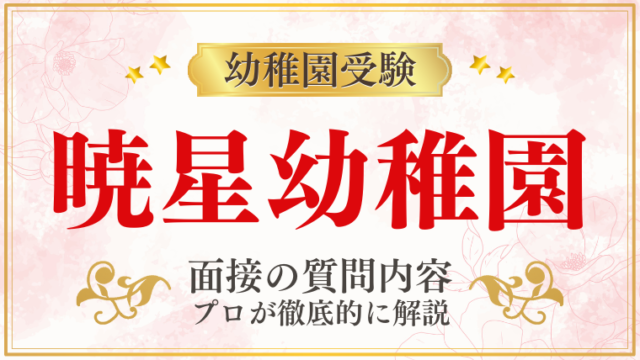 幼稚園受験

暁星幼稚園

面接の質問内容
プロが徹底的に解説